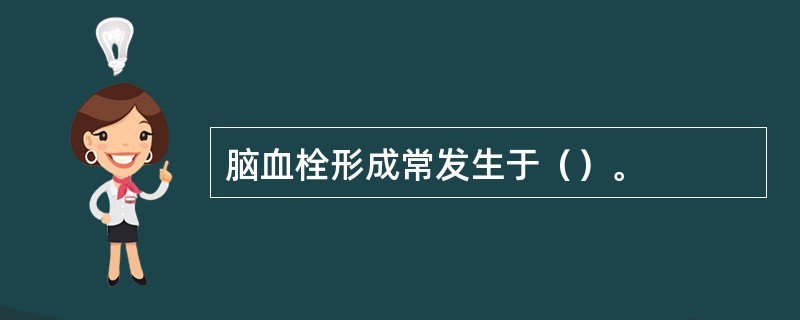 脑血栓形成常发生于（）。